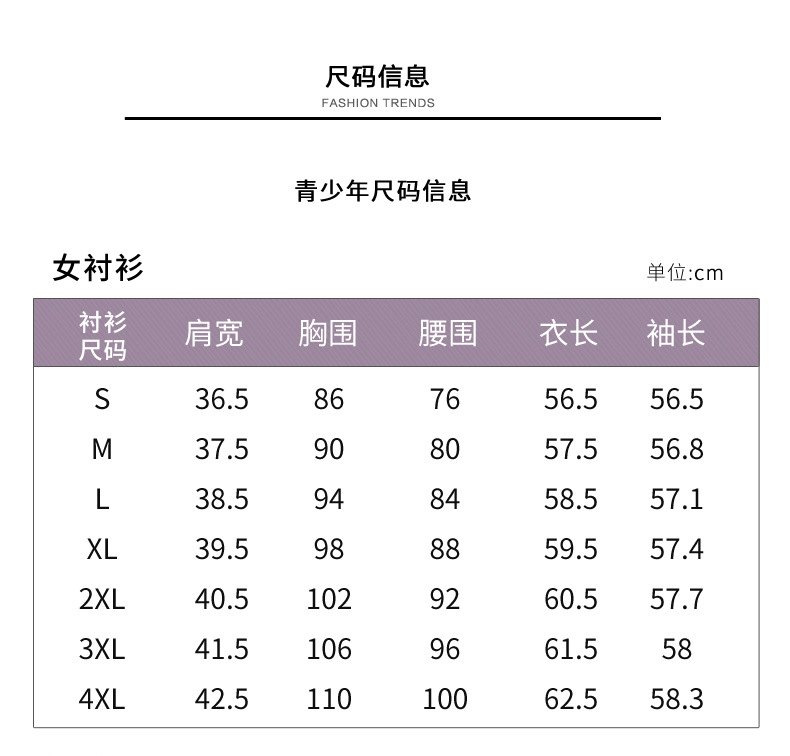 尺码信息
FASHION TRENDS

青少年尺码信息

女衬衫

单位:cm

| 衬衫尺码 | 肩宽 | 胸围 | 腰围 | 衣长 | 袖长 |
|---|---|---|---|---|---|
| S | 36.5 | 86 | 76 | 56.5 | 56.5 |
| M | 37.5 | 90 | 80 | 57.5 | 56.8 |
| L | 38.5 | 94 | 84 | 58.5 | 57.1 |
| XL | 39.5 | 98 | 88 | 59.5 | 57.4 |
| 2XL | 40.5 | 102 | 92 | 60.5 | 57.7 |
| 3XL | 41.5 | 106 | 96 | 61.5 | 58 |
| 4XL | 42.5 | 110 | 100 | 62.5 | 58.3 |